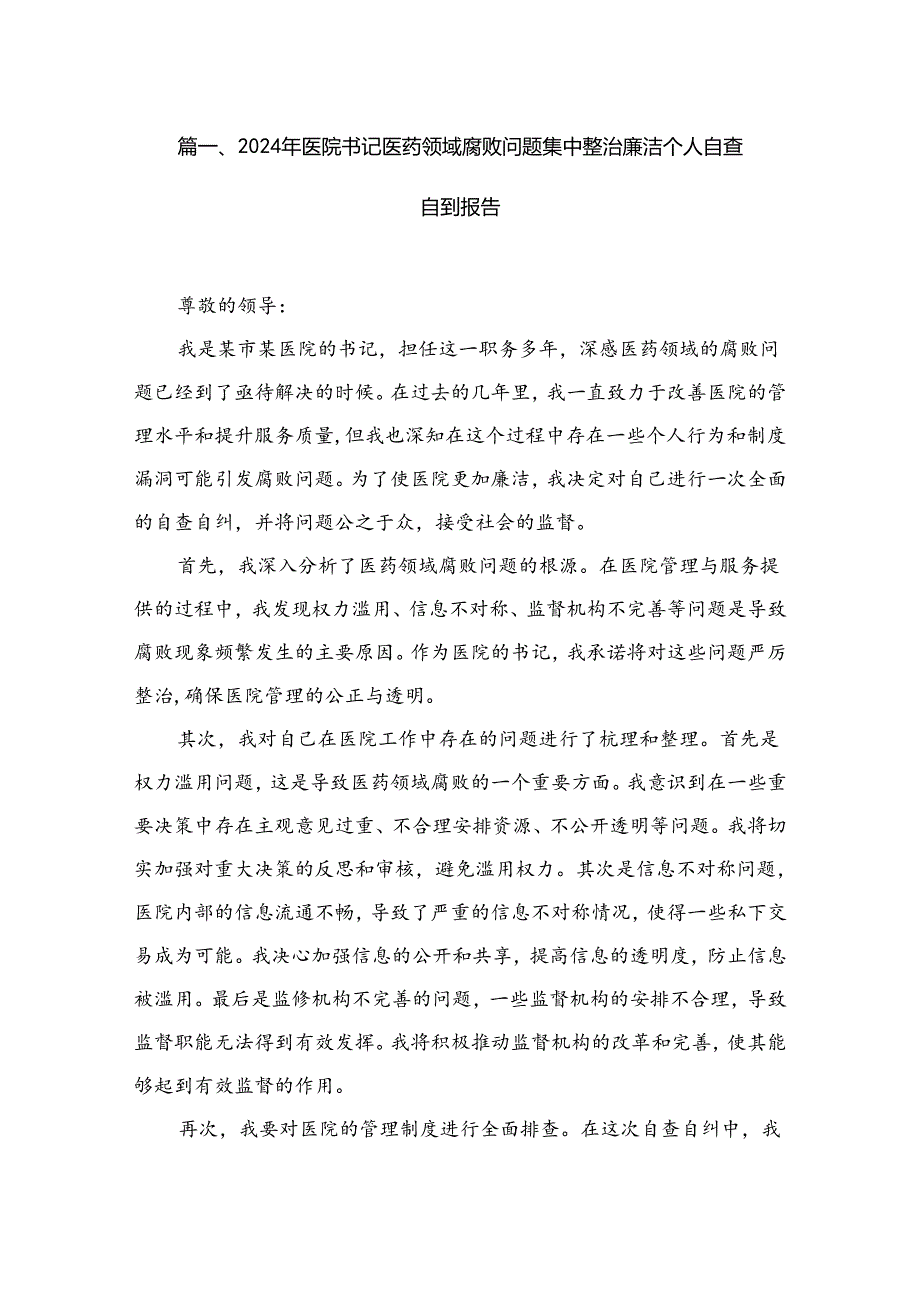 篇一、2024年医院书记医药领域腐败问题集中整治廉洁个人自查自到报告

尊敬的领导：

我是某市某医院的书记，担任这一职务多年，深感医药领域的腐败问题已经到了亟待解决的时候。在过去的几年里，我一直致力于改善医院的管理水平和提升服务质量，但我也深知在这个过程中存在一些个人行为和制度漏洞可能引发腐败问题。为了使医院更加廉洁，我决定对自己进行一次全面的自查自纠，并将问题公之于众，接受社会的监督。

首先，我深入分析了医药领域腐败问题的根源。在医院管理与服务提供的过程中，我发现权力滥用、信息不对称、监督机构不完善等问题是导致腐败现象频繁发生的主要原因。作为医院的书记，我承诺将对这些问题严厉整治，确保医院管理的公正与透明。

其次，我对自己在医院工作中存在的问题进行了梳理和整理。首先是权力滥用问题，这是导致医药领域腐败的一个重要方面。我意识到在一些重要决策中存在主观意见过重、不合理安排资源、不公开透明等问题。我将切实加强对重大决策的反思和审核，避免滥用权力。其次是信息不对称问题，医院内部的信息流通不畅，导致了严重的信息不对称情况，使得一些私下交易成为可能。我决心加强信息的公开和共享，提高信息的透明度，防止信息被滥用。最后是监修机构不完善的问题，一些监督机构的安排不合理，导致监督职能无法得到有效发挥。我将积极推动监督机构的改革和完善，使其能够起到有效监督的作用。

再次，我要对医院的管理制度进行全面排查。在这次自查自纠中，我